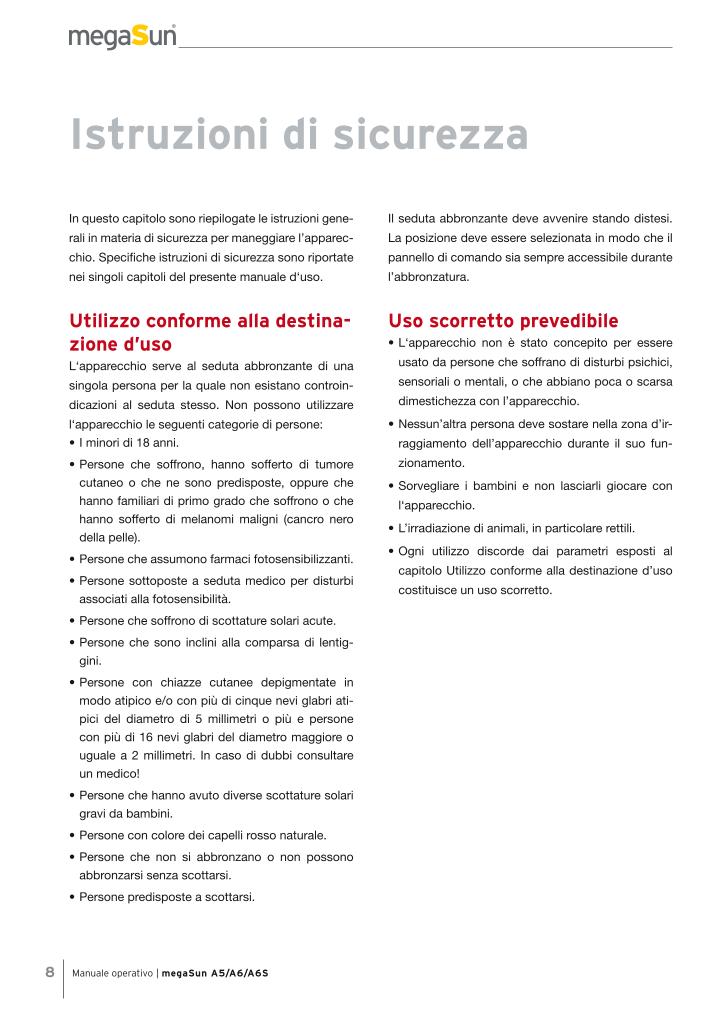 megaSun

Istruzioni di sicurezza

In questo capitolo sono riepilogate le istruzioni generali in materia di sicurezza per maneggiare l'apparecchio. Specifiche istruzioni di sicurezza sono riportate nei singoli capitoli del presente manuale d'uso.

Utilizzo conforme alla destinazione d'uso

L'apparecchio serve al seduta abbronzante di una singola persona per la quale non esistano controindicazioni al seduta stesso. Non possono utilizzare l'apparecchio le seguenti categorie di persone:
• I minori di 18 anni.
• Persone che soffrono, hanno sofferto di tumore cutaneo o che ne sono predisposte, oppure che hanno familiari di primo grado che soffrono o che hanno sofferto di melanomi maligni (cancro nero della pelle).
• Persone che assumono farmaci fotosensibilizzanti.
• Persone sottoposte a seduta medico per disturbi associati alla fotosensibilità.
• Persone che soffrono di scottature solari acute.
• Persone che sono inclini alla comparsa di lentiggini.
• Persone con chiazze cutanee depigmentate in modo atipico e/o con più di cinque nevi glabri atipici del diametro di 5 millimetri o più e persone con più di 16 nevi glabri del diametro maggiore o uguale a 2 millimetri. In caso di dubbi consultare un medico!
• Persone che hanno avuto diverse scottature solari gravi da bambini.
• Persone con colore dei capelli rosso naturale.
• Persone che non si abbronzano o non possono abbronzarsi senza scottarsi.
• Persone predisposte a scottarsi.

Il seduta abbronzante deve avvenire stando distesi. La posizione deve essere selezionata in modo che il pannello di comando sia sempre accessibile durante l'abbronzatura.

Uso scorretto prevedibile

• L'apparecchio non è stato concepito per essere usato da persone che soffrano di disturbi psichici, sensoriali o mentali, o che abbiano poca o scarsa dimestichezza con l'apparecchio.
• Nessun'altra persona deve sostare nella zona d'irraggiamento dell'apparecchio durante il suo funzionamento.
• Sorvegliare i bambini e non lasciarli giocare con l'apparecchio.
• L'irradiazione di animali, in particolare rettili.
• Ogni utilizzo discorde dai parametri esposti al capitolo Utilizzo conforme alla destinazione d'uso costituisce un uso scorretto.

8 Manuale operativo | megaSun A5/A6/A6S